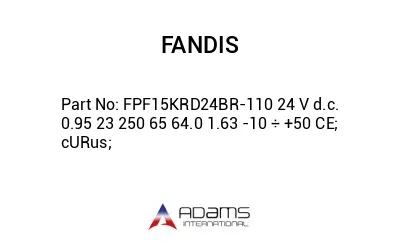 FANDIS

Part No: FPF15KRD24BR-110 24 V d.c. 0.95 23 250 65 64.0 1.63 -10 ÷ +50 CE; cURus;

ADAMS
INTERNATIONAL